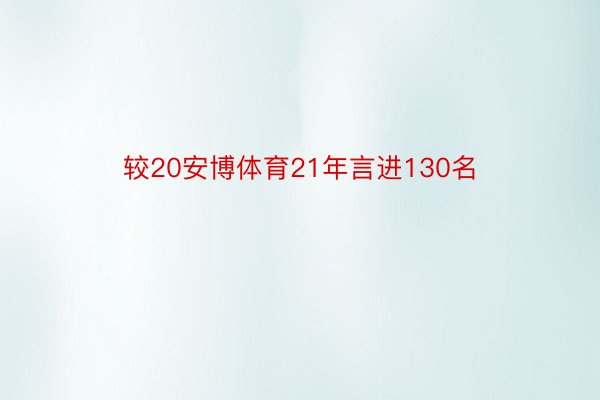 较20安博体育21年言进130名